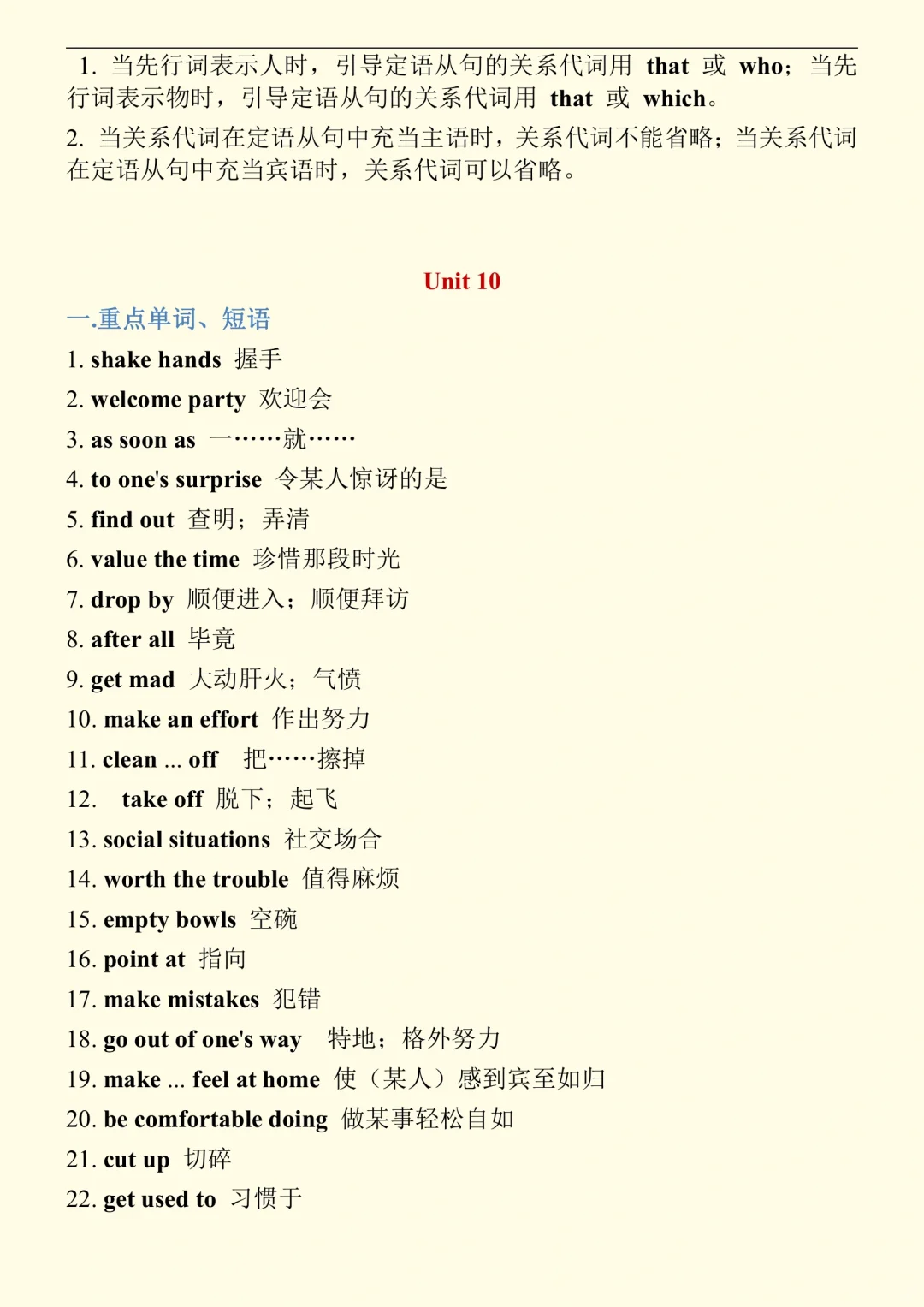 1. 当先行词表示人时，引导定语从句的关系代词用 that 或 who；当先行词表示物时，引导定语从句的关系代词用 that 或 which。

2. 当关系代词在定语从句中充当主语时，关系代词不能省略；当关系代词在定语从句中充当宾语时，关系代词可以省略。

Unit 10

一.重点单词、短语

1. shake hands 握手
2. welcome party 欢迎会
3. as soon as 一……就……
4. to one's surprise 令某人惊讶的是
5. find out 查明；弄清
6. value the time 珍惜那段时光
7. drop by 顺便进入；顺便拜访
8. after all 毕竟
9. get mad 大动肝火；气愤
10. make an effort 作出努力
11. clean ... off 把……擦掉
12. take off 脱下；起飞
13. social situations 社交场合
14. worth the trouble 值得麻烦
15. empty bowls 空碗
16. point at 指向
17. make mistakes 犯错
18. go out of one's way 特地；格外努力
19. make ... feel at home 使（某人）感到宾至如归
20. be comfortable doing 做某事轻松自如
21. cut up 切碎
22. get used to 习惯于